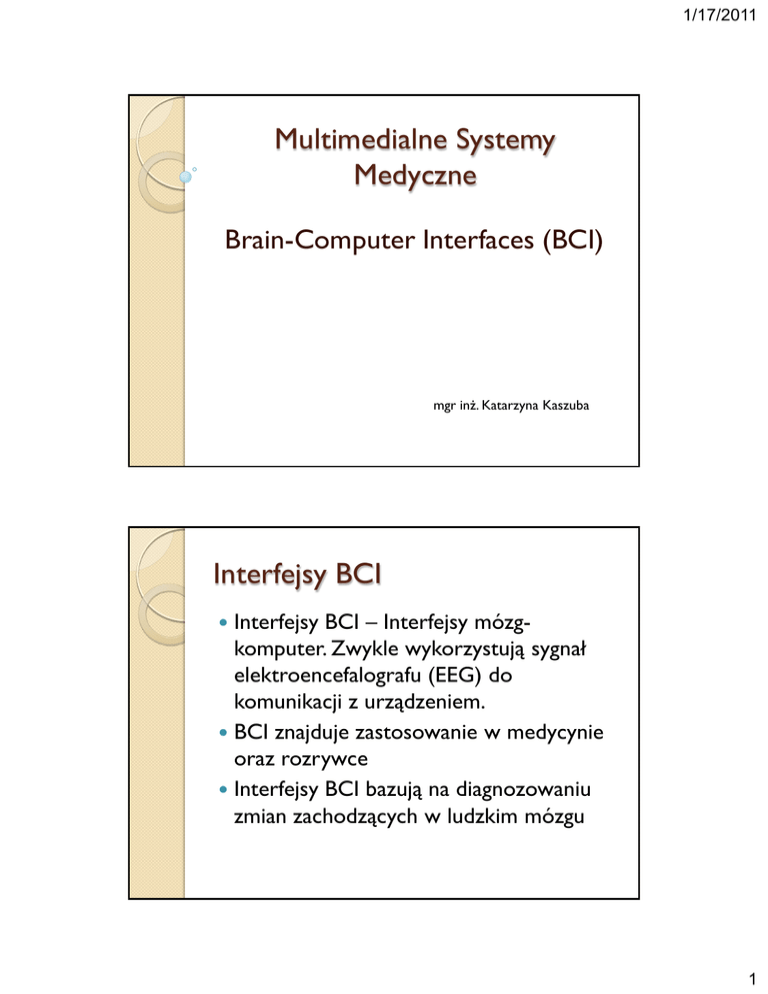 1/17/2011

Multimedialne Systemy Medyczne

Brain-Computer Interfaces (BCI)

mgr inż. Katarzyna Kaszuba

Interfejsy BCI

- Interfejsy BCI – Interfejsy mózg-komputer. Zwykle wykorzystują sygnał elektroencefalografu (EEG) do komunikacji z urządzeniem.
- BCI znajduje zastosowanie w medycynie oraz rozrywce
- Interfejsy BCI bazują na diagnozowaniu zmian zachodzących w ludzkim mózgu

1